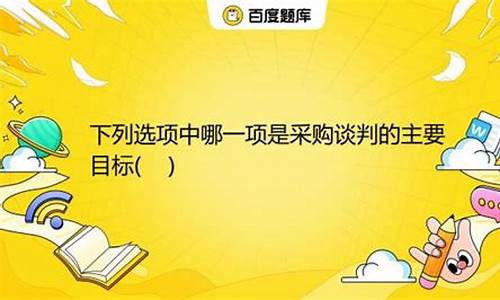 百度题库

下列选项中哪一项是采购谈判的主要目标(　)

W